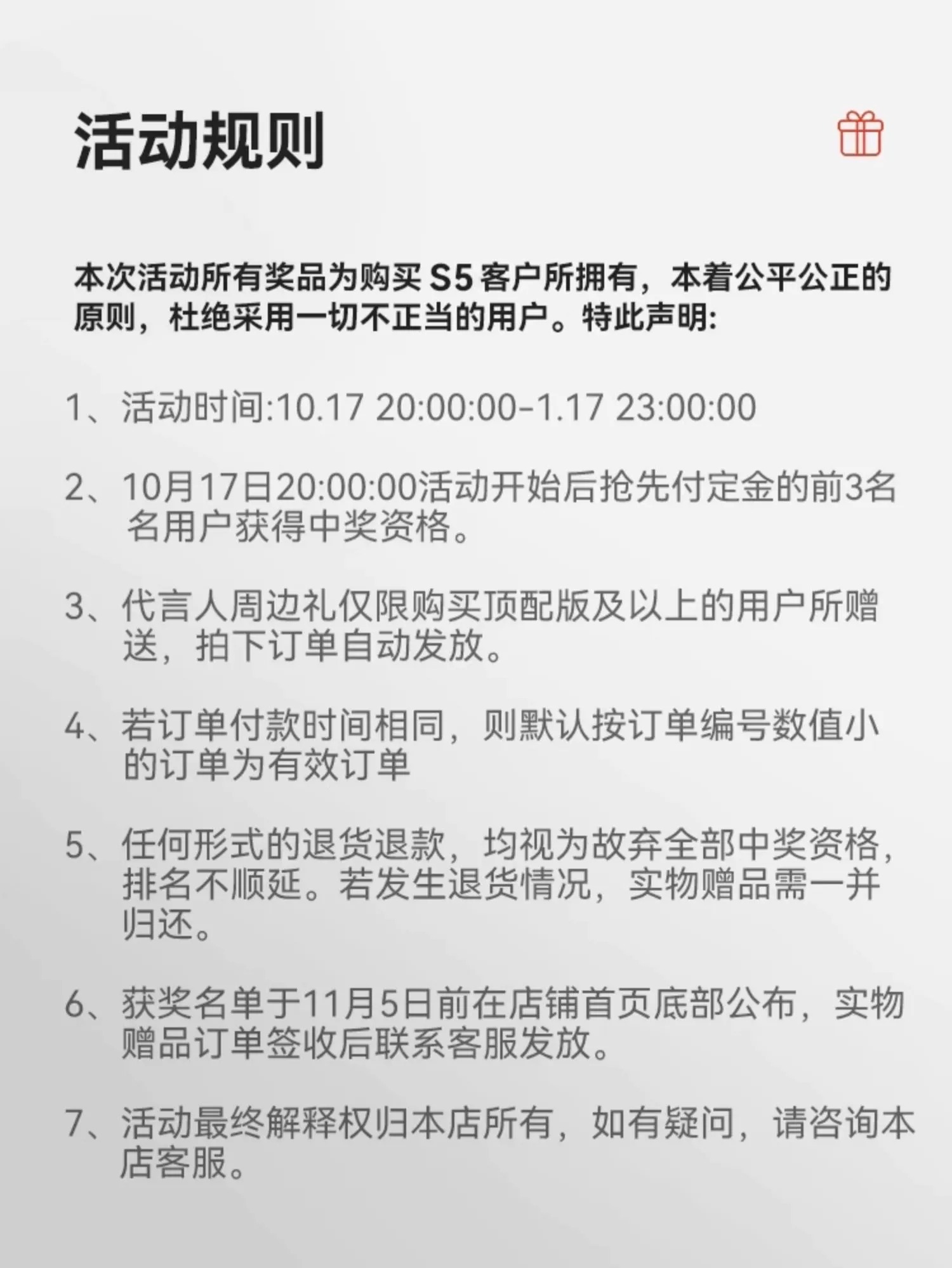 活动规则

本次活动所有奖品为购买S5客户所拥有，本着公平公正的原则，杜绝采用一切不正当的用户。特此声明:

1、活动时间:10.17 20:00:00-1.17 23:00:00

2、10月17日20:00:00活动开始后抢先付定金的前3名名用户获得中奖资格。

3、代言人周边礼仅限购买顶配版及以上的用户所赠送，拍下订单自动发放。

4、若订单付款时间相同，则默认按订单编号数值小的订单为有效订单

5、任何形式的退货退款，均视为故弃全部中奖资格，排名不顺延。若发生退货情况，实物赠品需一并归还。

6、获奖名单于11月5日前在店铺首页底部公布，实物赠品订单签收后联系客服发放。

7、活动最终解释权归本店所有，如有疑问，请咨询本店客服。